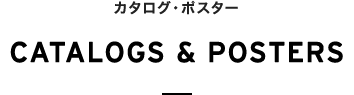 カタログ・ポスター

CATALOGS & POSTERS